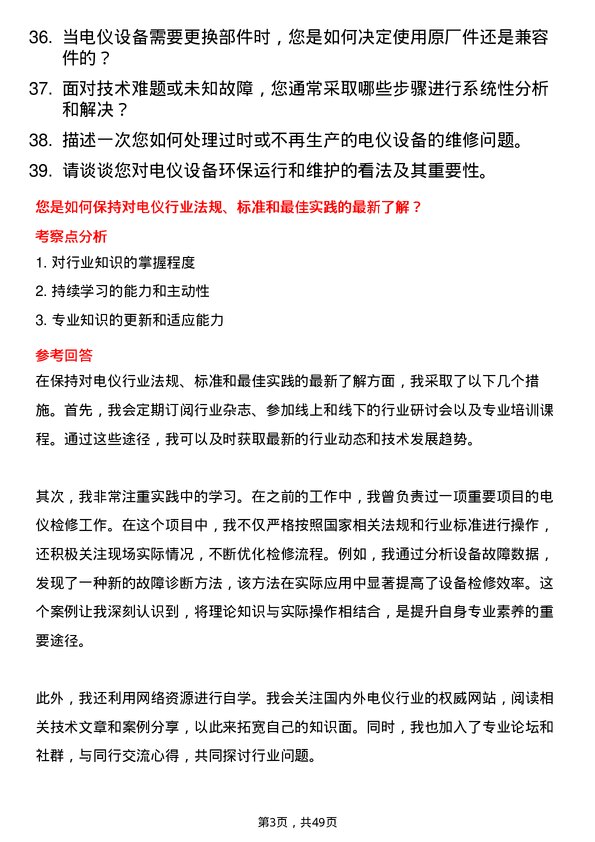 36. 当电仪设备需要更换部件时，您是如何决定使用原厂件还是兼容件的？

37. 面对技术难题或未知故障，您通常采取哪些步骤进行系统性分析和解决？

38. 描述一次您如何处理过时或不再生产的电仪设备的维修问题。

39. 请谈谈您对电仪设备环保运行和维护的看法及其重要性。

您是如何保持对电仪行业法规、标准和最佳实践的最新了解？

考察点分析

1. 对行业知识的掌握程度

2. 持续学习的能力和主动性

3. 专业知识的更新和适应能力

参考回答

在保持对电仪行业法规、标准和最佳实践的最新了解方面，我采取了以下几个措施。首先，我会定期订阅行业杂志、参加线上和线下的行业研讨会以及专业培训课程。通过这些途径，我可以及时获取最新的行业动态和技术发展趋势。

其次，我非常注重实践中的学习。在之前的工作中，我曾负责过一项重要项目的电仪检修工作。在这个项目中，我不仅严格按照国家相关法规和行业标准进行操作，还积极关注现场实际情况，不断优化检修流程。例如，我通过分析设备故障数据，发现了一种新的故障诊断方法，该方法在实际应用中显著提高了设备检修效率。这个案例让我深刻认识到，将理论知识与实际操作相结合，是提升自身专业素养的重要途径。

此外，我还利用网络资源进行自学。我会关注国内外电仪行业的权威网站，阅读相关技术文章和案例分享，以此来拓宽自己的知识面。同时，我也加入了专业论坛和社群，与同行交流心得，共同探讨行业问题。

第3页，共49页